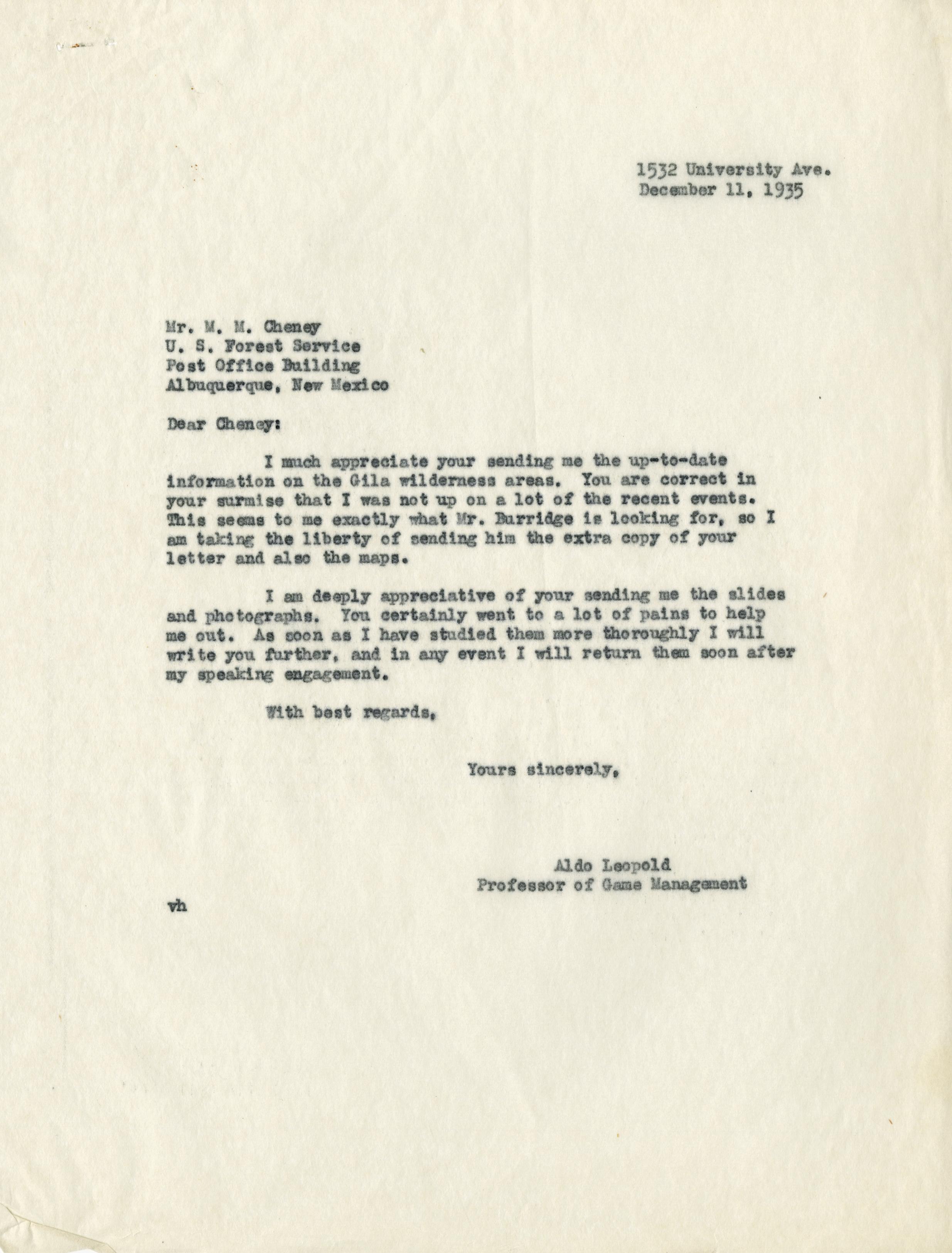 1532 University Ave.
December 11, 1935

Mr. M. M. Cheney
U. S. Forest Service
Post Office Building
Albuquerque, New Mexico

Dear Cheney:

I much appreciate your sending me the up-to-date information on the Gila wilderness areas. You are correct in your surmise that I was not up on a lot of the recent events. This seems to me exactly what Mr. Burridge is looking for, so I am taking the liberty of sending him the extra copy of your letter and also the maps.

I am deeply appreciative of your sending me the slides and photographs. You certainly went to a lot of pains to help me out. As soon as I have studied them more thoroughly I will write you further, and in any event I will return them soon after my speaking engagement.

With best regards,

Yours sincerely,

Aldo Leopold
Professor of Game Management

vh